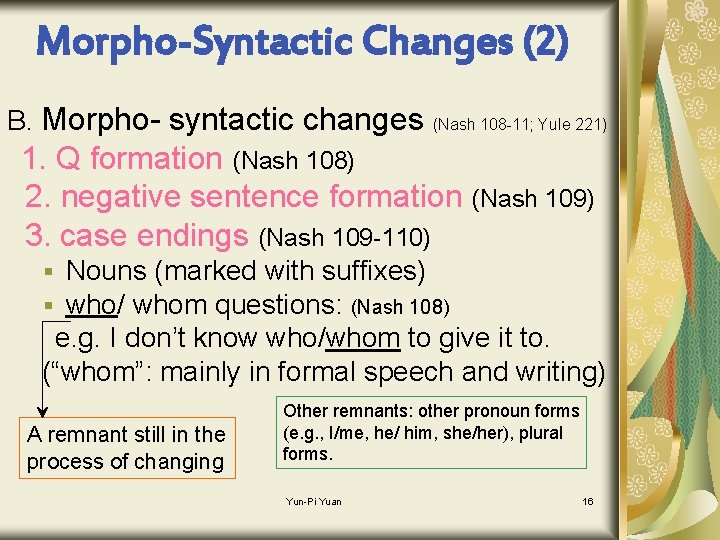 Morpho-Syntactic Changes (2)

B. Morpho- syntactic changes (Nash 108-11; Yule 221)

1. Q formation (Nash 108)

2. negative sentence formation (Nash 109)

3. case endings (Nash 109-110)

▪ Nouns (marked with suffixes)

▪ who/ whom questions: (Nash 108)

e.g. I don't know who/whom to give it to.

("whom": mainly in formal speech and writing)

A remnant still in the process of changing

Other remnants: other pronoun forms (e.g., I/me, he/ him, she/her), plural forms.

Yun-Pi Yuan

16